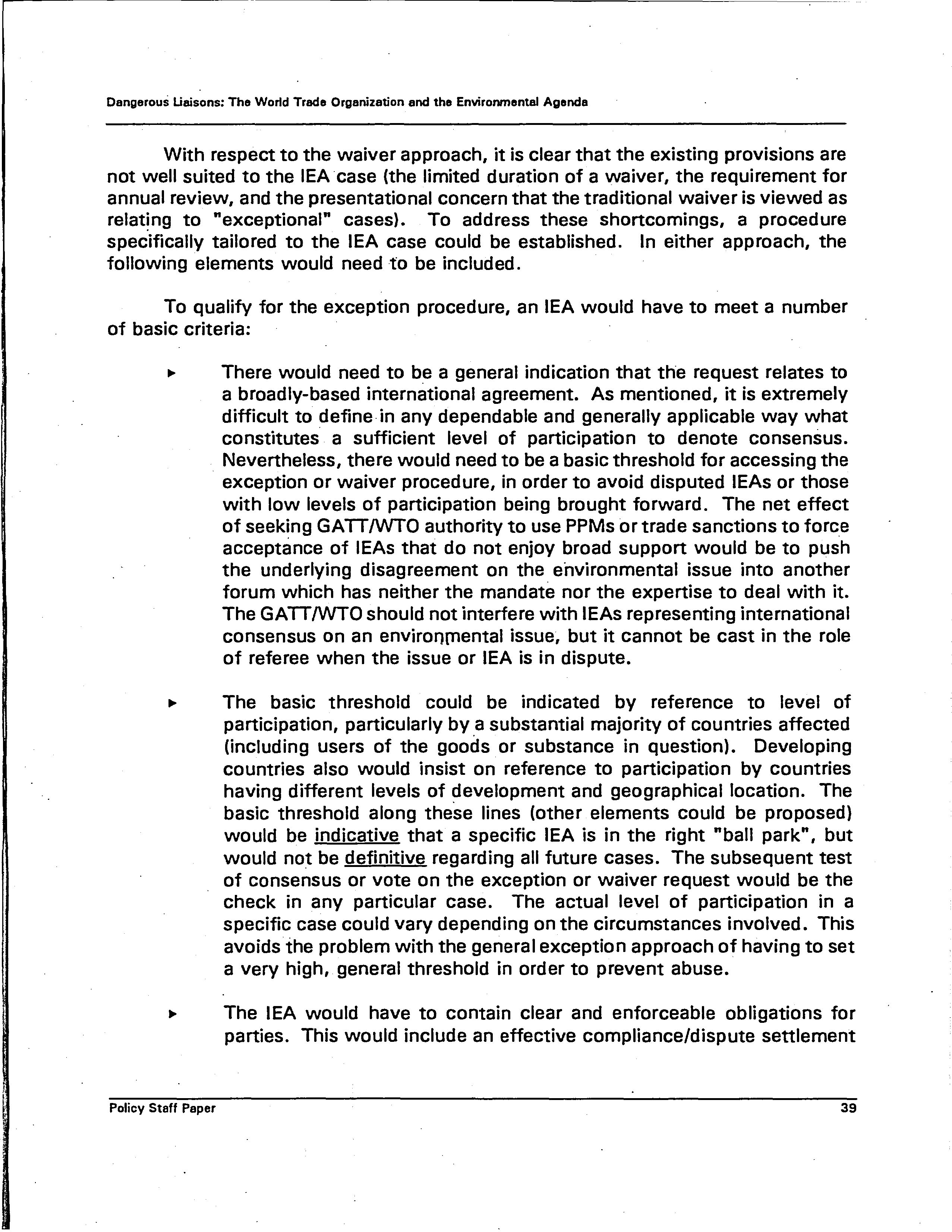 Dangerous Liaisons: The World Trade Organization and the Environmental Agenda

With respect to the waiver approach, it is clear that the existing provisions are not well suited to the IEA case (the limited duration of a waiver, the requirement for annual review, and the presentational concern that the traditional waiver is viewed as relating to "exceptional" cases). To address these shortcomings, a procedure specifically tailored to the IEA case could be established. In either approach, the following elements would need to be included.

To qualify for the exception procedure, an IEA would have to meet a number of basic criteria:

▸ There would need to be a general indication that the request relates to a broadly-based international agreement. As mentioned, it is extremely difficult to define in any dependable and generally applicable way what constitutes a sufficient level of participation to denote consensus. Nevertheless, there would need to be a basic threshold for accessing the exception or waiver procedure, in order to avoid disputed IEAs or those with low levels of participation being brought forward. The net effect of seeking GATT/WTO authority to use PPMs or trade sanctions to force acceptance of IEAs that do not enjoy broad support would be to push the underlying disagreement on the environmental issue into another forum which has neither the mandate nor the expertise to deal with it. The GATT/WTO should not interfere with IEAs representing international consensus on an environmental issue, but it cannot be cast in the role of referee when the issue or IEA is in dispute.

▸ The basic threshold could be indicated by reference to level of participation, particularly by a substantial majority of countries affected (including users of the goods or substance in question). Developing countries also would insist on reference to participation by countries having different levels of development and geographical location. The basic threshold along these lines (other elements could be proposed) would be indicative that a specific IEA is in the right "ball park", but would not be definitive regarding all future cases. The subsequent test of consensus or vote on the exception or waiver request would be the check in any particular case. The actual level of participation in a specific case could vary depending on the circumstances involved. This avoids the problem with the general exception approach of having to set a very high, general threshold in order to prevent abuse.

▸ The IEA would have to contain clear and enforceable obligations for parties. This would include an effective compliance/dispute settlement

Policy Staff Paper 39